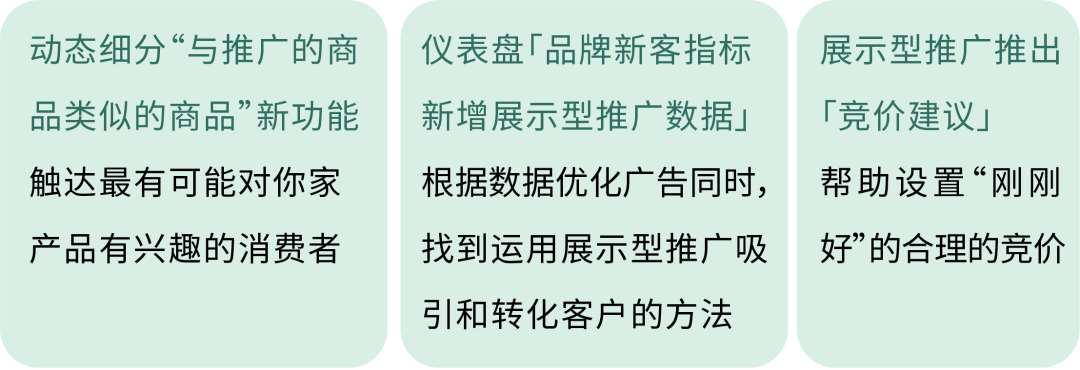 动态细分“与推广的商品类似的商品”新功能

触达最有可能对你家产品有兴趣的消费者

仪表盘「品牌新客指标新增展示型推广数据」

根据数据优化广告同时，找到运用展示型推广吸引和转化客户的方法

展示型推广推出「竞价建议」

帮助设置“刚刚好”的合理的竞价